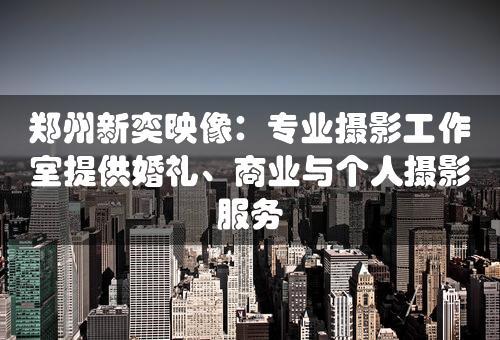 郑州新奕映像：专业摄影工作室提供婚礼、商业与个人摄影服务